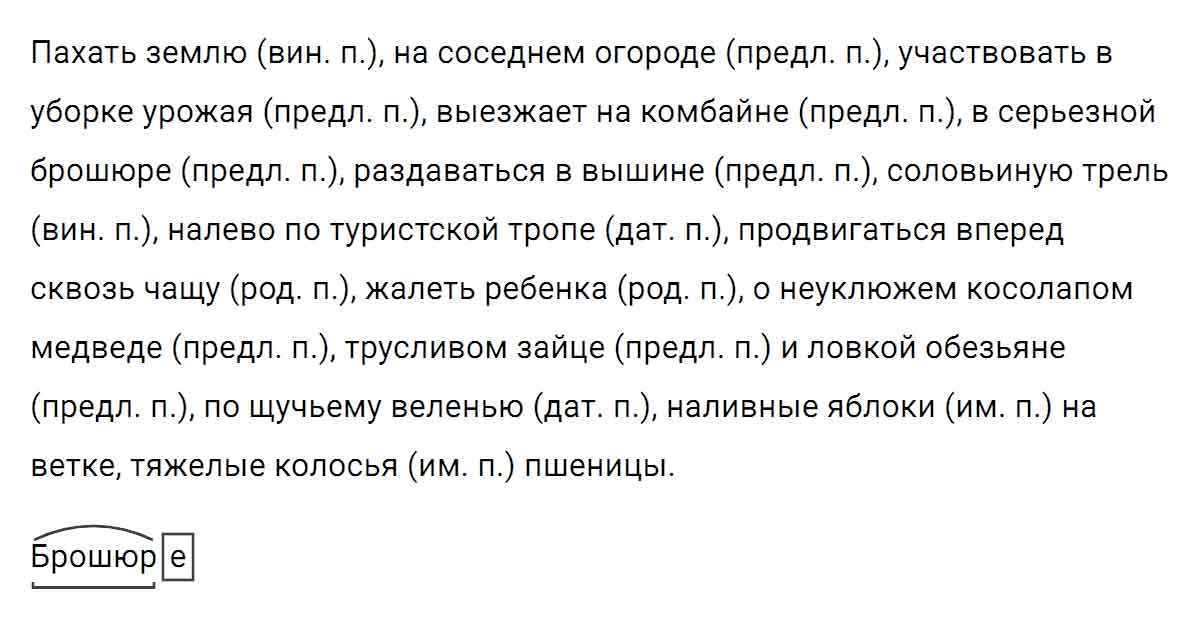 Пахать землю (вин. п.), на соседнем огороде (предл. п.), участвовать в уборке урожая (предл. п.), выезжает на комбайне (предл. п.), в серьезной брошюре (предл. п.), раздаваться в вышине (предл. п.), соловьиную трель (вин. п.), налево по туристской тропе (дат. п.), продвигаться вперед сквозь чащу (род. п.), жалеть ребенка (род. п.), о неуклюжем косолапом медведе (предл. п.), трусливом зайце (предл. п.) и ловкой обезьяне (предл. п.), по щучьему веленью (дат. п.), наливные яблоки (им. п.) на ветке, тяжелые колосья (им. п.) пшеницы.

Брошюре